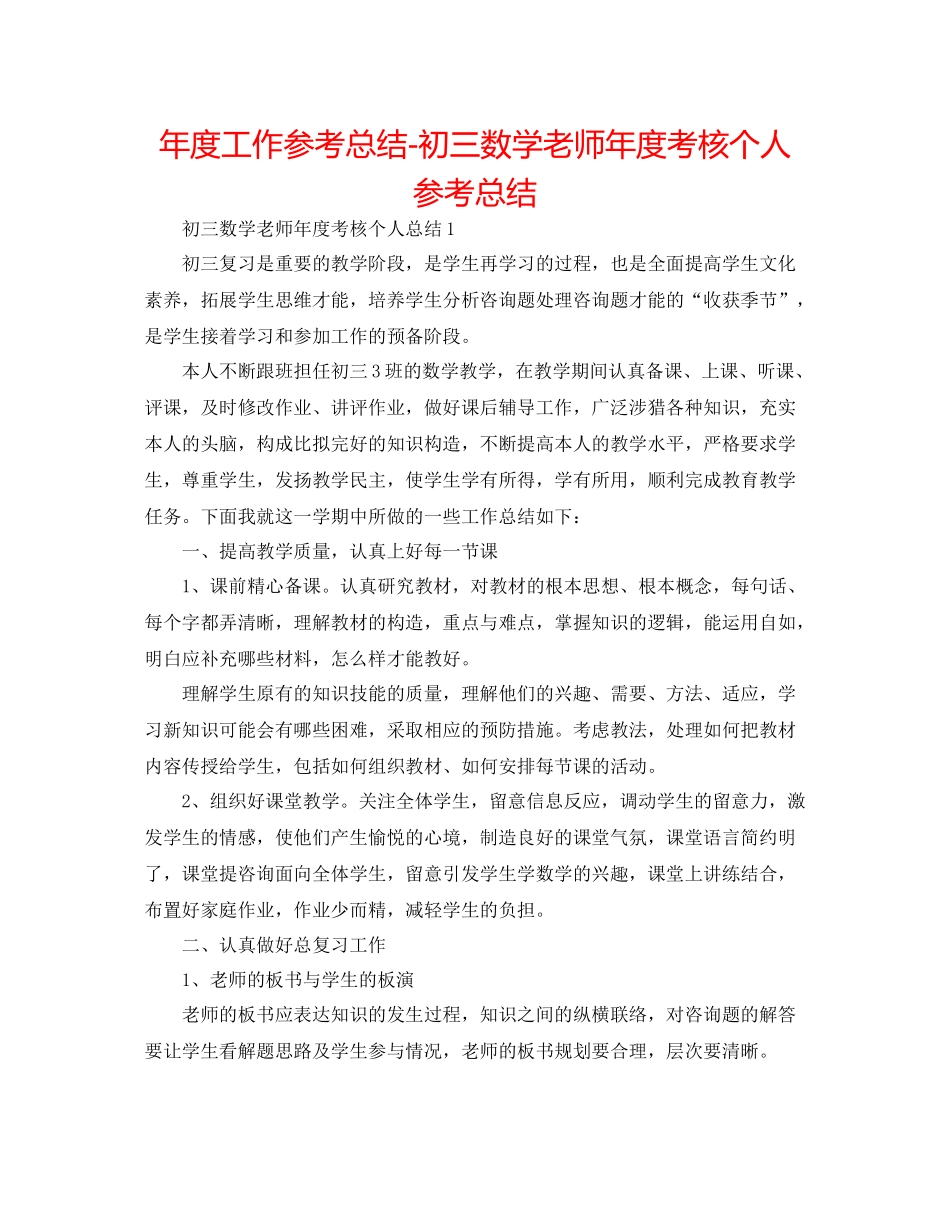 年度工作参考总结-初三数学老师年度考核个人参考总结

初三数学老师年度考核个人总结1

初三复习是重要的教学阶段，是学生再学习的过程，也是全面提高学生文化素养，拓展学生思维才能，培养学生分析咨询题处理咨询题才能的“收获季节”，是学生接着学习和参加工作的预备阶段。

本人不断跟班担任初三3班的数学教学，在教学期间认真备课、上课、听课、评课，及时修改作业、讲评作业，做好课后辅导工作，广泛涉猎各种知识，充实本人的头脑，构成比拟完好的知识构造，不断提高本人的教学水平，严格要求学生，尊重学生，发扬教学民主，使学生学有所得，学有所用，顺利完成教育教学任务。下面我就这一学期中所做的一些工作总结如下：

一、提高教学质量，认真上好每一节课

1、课前精心备课。认真研究教材，对教材的根本思想、根本概念，每句话、每个字都弄清晰，理解教材的构造，重点与难点，掌握知识的逻辑，能运用自如，明白应补充哪些材料，怎么样才能教好。

理解学生原有的知识技能的质量，理解他们的兴趣、需要、方法、适应，学习新知识可能会有哪些困难，采取相应的预防措施。考虑教法，处理如何把教材内容传授给学生，包括如何组织教材、如何安排每节课的活动。

2、组织好课堂教学。关注全体学生，留意信息反应，调动学生的留意力，激发学生的情感，使他们产生愉悦的心境，制造良好的课堂气氛，课堂语言简约明了，课堂提咨询面向全体学生，留意引发学生学数学的兴趣，课堂上讲练结合，布置好家庭作业，作业少而精，减轻学生的负担。

二、认真做好总复习工作

1、老师的板书与学生的板演

老师的板书应表达知识的发生过程，知识之间的纵横联络，对咨询题的解答要让学生看解题思路及学生参与情况，老师的板书规划要合理，层次要清晰。